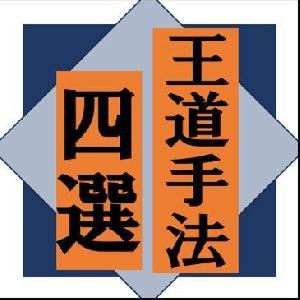 王道手法

四選